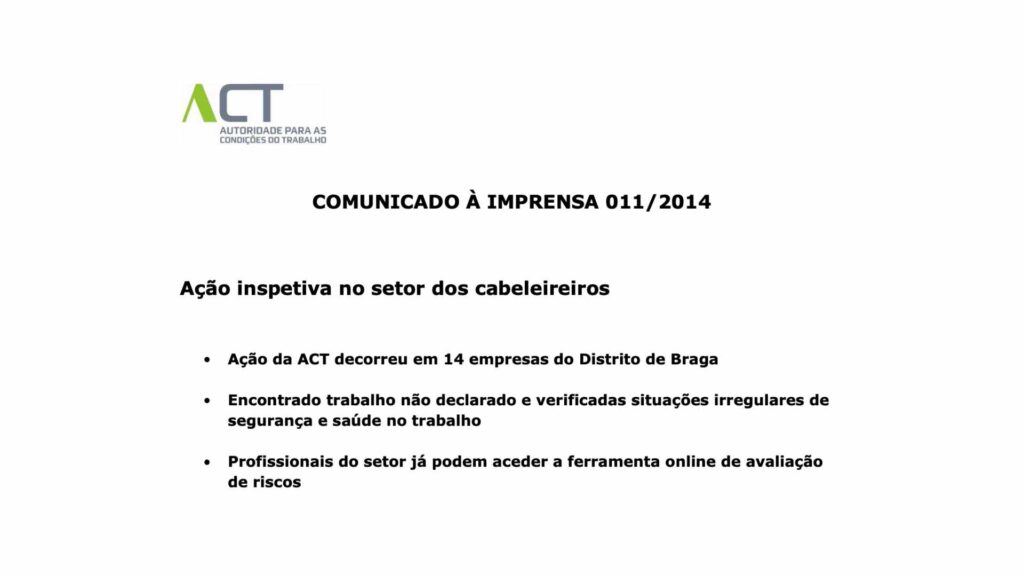 ACT
AUTORIDADE PARA AS
CONDIÇÕES DO TRABALHO

COMUNICADO À IMPRENSA 011/2014

Ação inspetiva no setor dos cabeleireiros

• Ação da ACT decorreu em 14 empresas do Distrito de Braga

• Encontrado trabalho não declarado e verificadas situações irregulares de segurança e saúde no trabalho

• Profissionais do setor já podem aceder a ferramenta online de avaliação de riscos